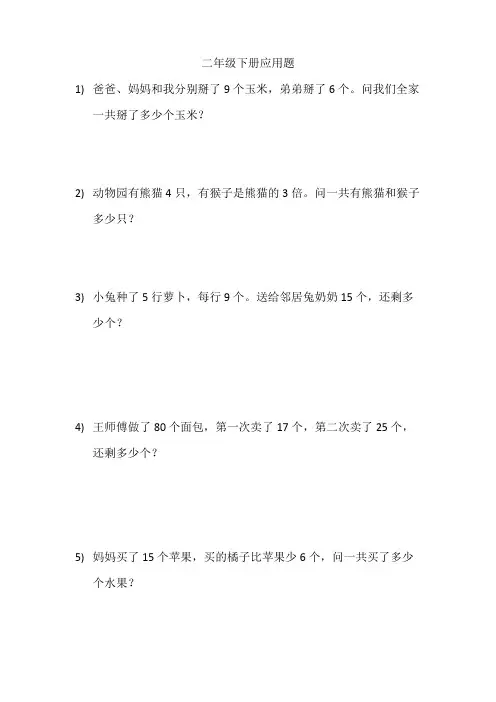 二年级下册应用题

1) 爸爸、妈妈和我分别掰了 9 个玉米，弟弟掰了 6 个。问我们全家一共掰了多少个玉米？

2) 动物园有熊猫 4 只，有猴子是熊猫的 3 倍。问一共有熊猫和猴子多少只？

3) 小兔种了 5 行萝卜，每行 9 个。送给邻居兔奶奶 15 个，还剩多少个？

4) 王师傅做了 80 个面包，第一次卖了 17 个，第二次卖了 25 个，还剩多少个？

5) 妈妈买了 15 个苹果，买的橘子比苹果少 6 个，问一共买了多少个水果？